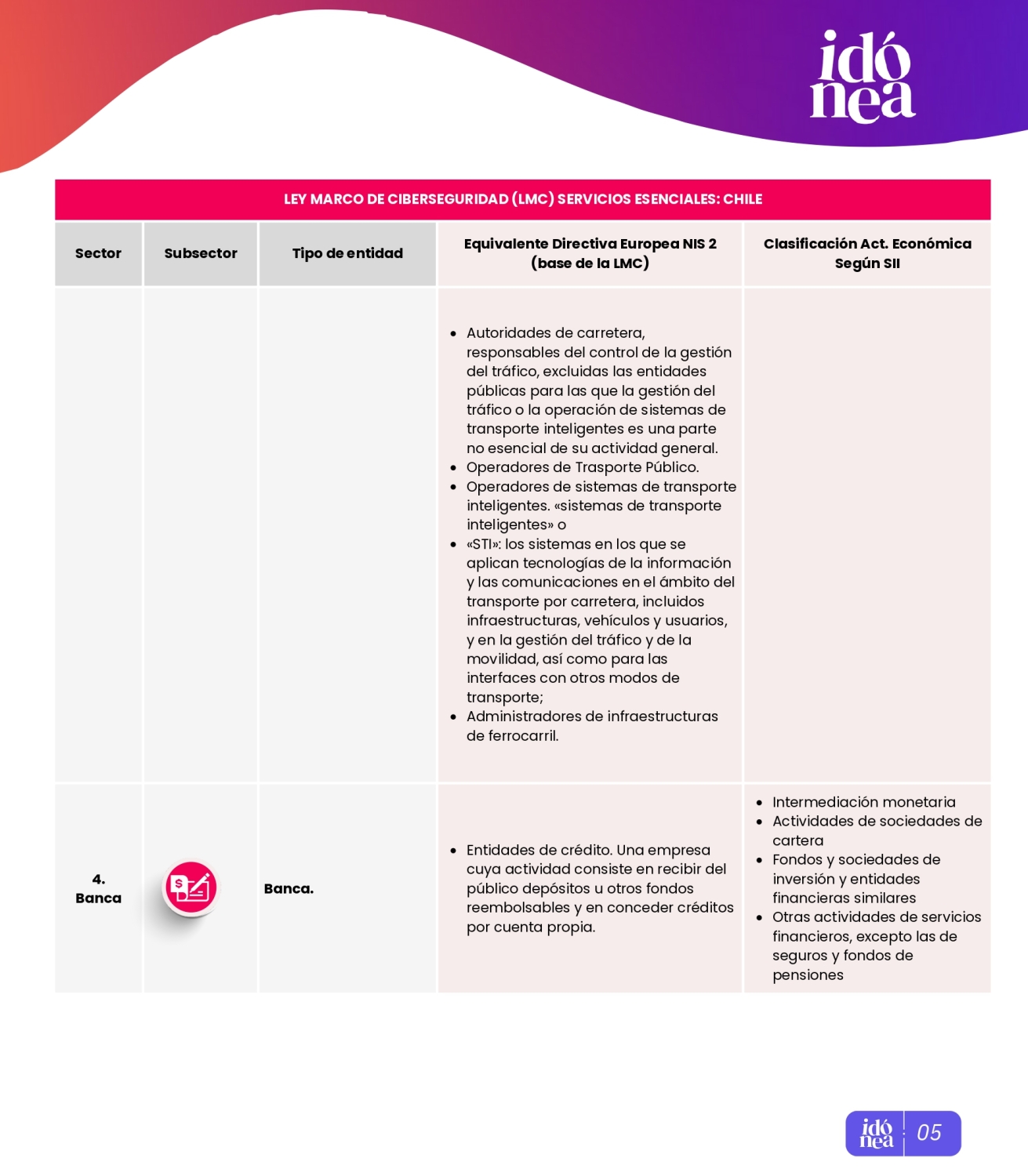 idó
nea

LEY MARCO DE CIBERSEGURIDAD (LMC) SERVICIOS ESENCIALES: CHILE

| Sector | Subsector | Tipo de entidad | Equivalente Directiva Europea NIS 2 (base de la LMC) | Clasificación Act. Económica Según SII |
|---|---|---|---|---|
| | | | • Autoridades de carretera, responsables del control de la gestión del tráfico, excluidas las entidades públicas para las que la gestión del tráfico o la operación de sistemas de transporte inteligentes es una parte no esencial de su actividad general. • Operadores de Trasporte Público. • Operadores de sistemas de transporte inteligentes. «sistemas de transporte inteligentes» o • «STI»: los sistemas en los que se aplican tecnologías de la información y las comunicaciones en el ámbito del transporte por carretera, incluidos infraestructuras, vehículos y usuarios, y en la gestión del tráfico y de la movilidad, así como para las interfaces con otros modos de transporte; • Administradores de infraestructuras de ferrocarril. | |
| 4. Banca | | Banca. | • Entidades de crédito. Una empresa cuya actividad consiste en recibir del público depósitos u otros fondos reembolsables y en conceder créditos por cuenta propia. | • Intermediación monetaria • Actividades de sociedades de cartera • Fondos y sociedades de inversión y entidades financieras similares • Otras actividades de servicios financieros, excepto las de seguros y fondos de pensiones |

idó
nea 05